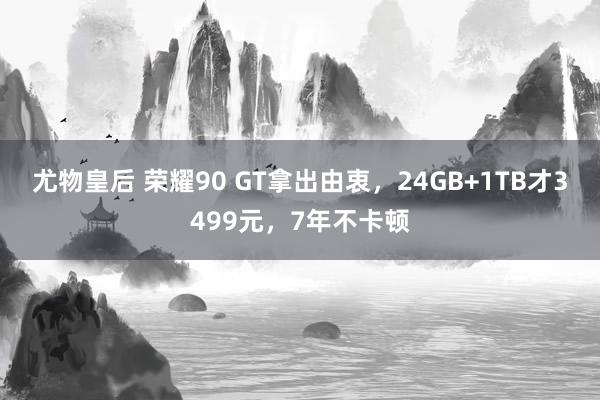 尤物皇后 荣耀90 GT拿出由衷，24GB+1TB才3499元，7年不卡顿